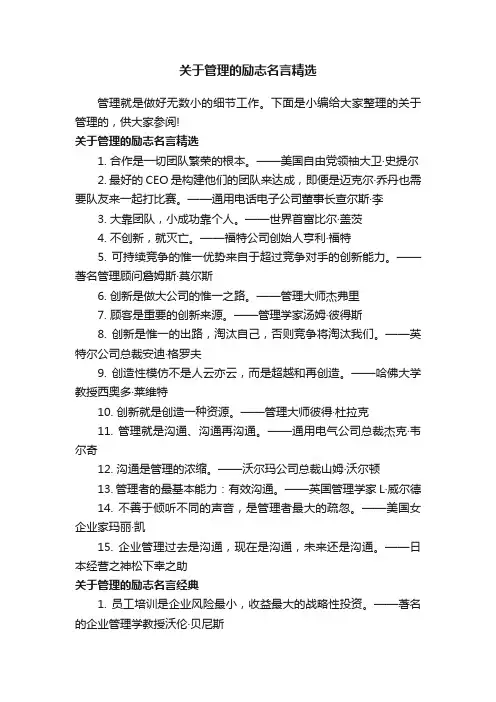 关于管理的励志名言精选

管理就是做好无数小的细节工作。下面是小编给大家整理的关于管理的，供大家参阅!

关于管理的励志名言精选

1. 合作是一切团队繁荣的根本。——美国自由党领袖大卫·史提尔

2. 最好的 CEO 是构建他们的团队来达成，即便是迈克尔·乔丹也需要队友来一起打比赛。——通用电话电子公司董事长查尔斯·李

3. 大靠团队，小成功靠个人。——世界首富比尔·盖茨

4. 不创新，就灭亡。——福特公司创始人亨利·福特

5. 可持续竞争的惟一优势来自于超过竞争对手的创新能力。——著名管理顾问詹姆斯·莫尔斯

6. 创新是做大公司的惟一之路。——管理大师杰弗里

7. 顾客是重要的创新来源。——管理学家汤姆·彼得斯

8. 创新是惟一的出路，淘汰自己，否则竞争将淘汰我们。——英特尔公司总裁安迪·格罗夫

9. 创造性模仿不是人云亦云，而是超越和再创造。——哈佛大学教授西奥多·莱维特

10. 创新就是创造一种资源。——管理大师彼得·杜拉克

11. 管理就是沟通、沟通再沟通。——通用电气公司总裁杰克·韦尔奇

12. 沟通是管理的浓缩。——沃尔玛公司总裁山姆·沃尔顿

13. 管理者的最基本能力：有效沟通。——英国管理学家 L·威尔德

14. 不善于倾听不同的声音，是管理者最大的疏忽。——美国女企业家玛丽·凯

15. 企业管理过去是沟通，现在是沟通，未来还是沟通。——日本经营之神松下幸之助

关于管理的励志名言经典

1. 员工培训是企业风险最小，收益最大的战略性投资。——著名的企业管理学教授沃伦·贝尼斯